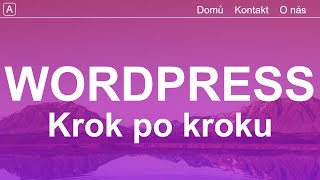 A

Domů Kontakt O nás

WORDPRESS
Krok po kroku